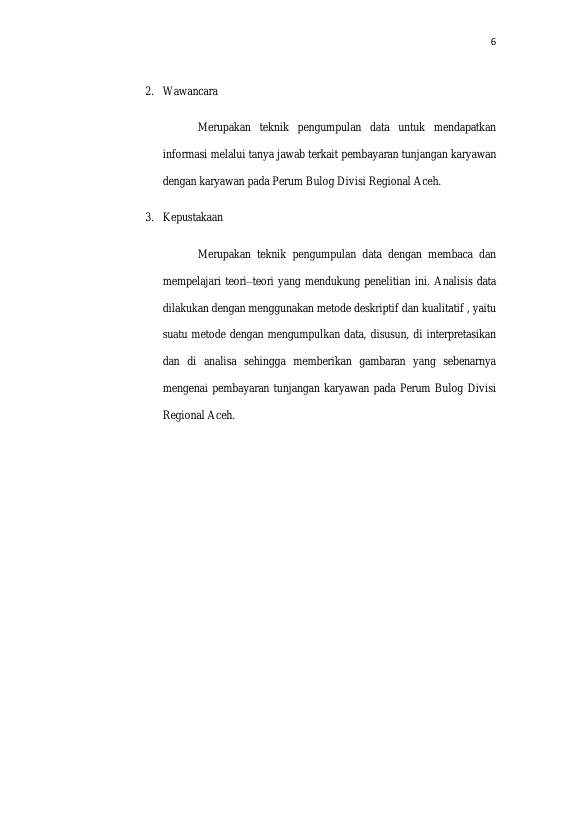 6

2. Wawancara

Merupakan teknik pengumpulan data untuk mendapatkan informasi melalui tanya jawab terkait pembayaran tunjangan karyawan dengan karyawan pada Perum Bulog Divisi Regional Aceh.

3. Kepustakaan

Merupakan teknik pengumpulan data dengan membaca dan mempelajari teori–teori yang mendukung penelitian ini. Analisis data dilakukan dengan menggunakan metode deskriptif dan kualitatif , yaitu suatu metode dengan mengumpulkan data, disusun, di interpretasikan dan di analisa sehingga memberikan gambaran yang sebenarnya mengenai pembayaran tunjangan karyawan pada Perum Bulog Divisi Regional Aceh.